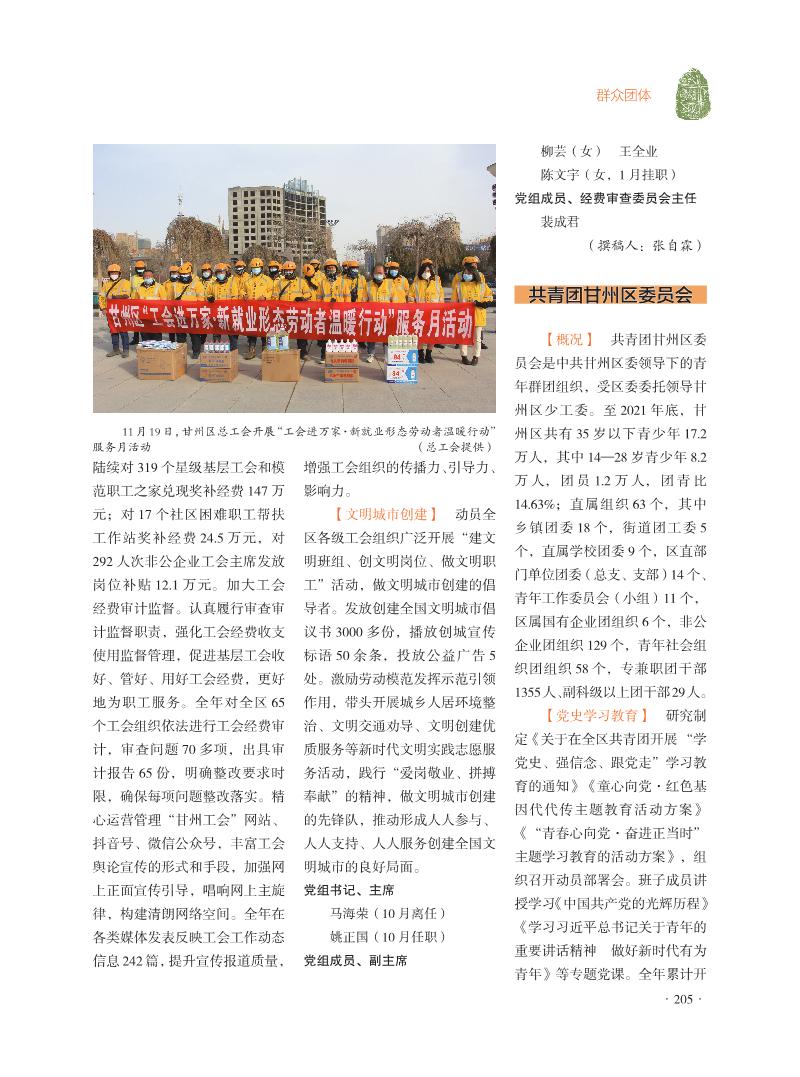 群众团体

甘州区"工会进万家·新就业形态劳动者温暖行动"服务月活动

11月19日，甘州区总工会开展"工会进万家·新就业形态劳动者温暖行动"服务月活动
（总工会提供）

陆续对319个星级基层工会和模范职工之家兑现奖补经费147万元；对17个社区困难职工帮扶工作站奖补经费24.5万元，对292人次非公企业工会主席发放岗位补贴12.1万元。加大工会经费审计监督。认真履行审查审计监督职责，强化工会经费收支使用监督管理，促进基层工会收好、管好、用好工会经费，更好地为职工服务。全年对全区65个工会组织依法进行工会经费审计，审查问题70多项，出具审计报告65份，明确整改要求时限，确保每项问题整改落实。精心运营管理"甘州工会"网站、抖音号、微信公众号，丰富工会舆论宣传的形式和手段，加强网上正面宣传引导，唱响网上主旋律，构建清朗网络空间。全年在各类媒体发表反映工会工作动态信息242篇，提升宣传报道质量，增强工会组织的传播力、引导力、影响力。

【文明城市创建】 动员全区各级工会组织广泛开展"建文明班组、创文明岗位、做文明职工"活动，做文明城市创建的倡导者。发放创建全国文明城市倡议书3000多份，播放创城宣传标语50余条，投放公益广告5处。激励劳动模范发挥示范引领作用，带头开展城乡人居环境整治、文明交通劝导、文明创建优质服务等新时代文明实践志愿服务活动，践行"爱岗敬业、拼搏奉献"的精神，做文明城市创建的先锋队，推动形成人人参与、人人支持、人人服务创建全国文明城市的良好局面。

党组书记、主席
马海荣（10月离任）
姚正国（10月任职）
党组成员、副主席
柳芸（女） 王全业
陈文宇（女，1月挂职）
党组成员、经费审查委员会主任
裴成君
（撰稿人：张自霖）

共青团甘州区委员会

【概况】 共青团甘州区委员会是中共甘州区委领导下的青年群团组织，受区委委托领导甘州区少工委。至2021年底，甘州区共有35岁以下青少年17.2万人，其中14—28岁青少年8.2万人，团员1.2万人，团青比14.63%；直属组织63个，其中乡镇团委18个，街道团工委5个，直属学校团委9个，区直部门单位团委（总支、支部）14个、青年工作委员会（小组）11个，区属国有企业团组织6个，非公企业团组织129个，青年社会组织团组织58个，专兼职团干部1355人、副科级以上团干部29人。

【党史学习教育】 研究制定《关于在全区共青团开展"学党史、强信念、跟党走"学习教育的通知》《童心向党·红色基因代代传主题教育活动方案》《"青春心向党·奋进正当时"主题学习教育的活动方案》，组织召开动员部署会。班子成员讲授学习《中国共产党的光辉历程》《学习习近平总书记关于青年的重要讲话精神 做好新时代有为青年》等专题党课。全年累计开

· 205 ·